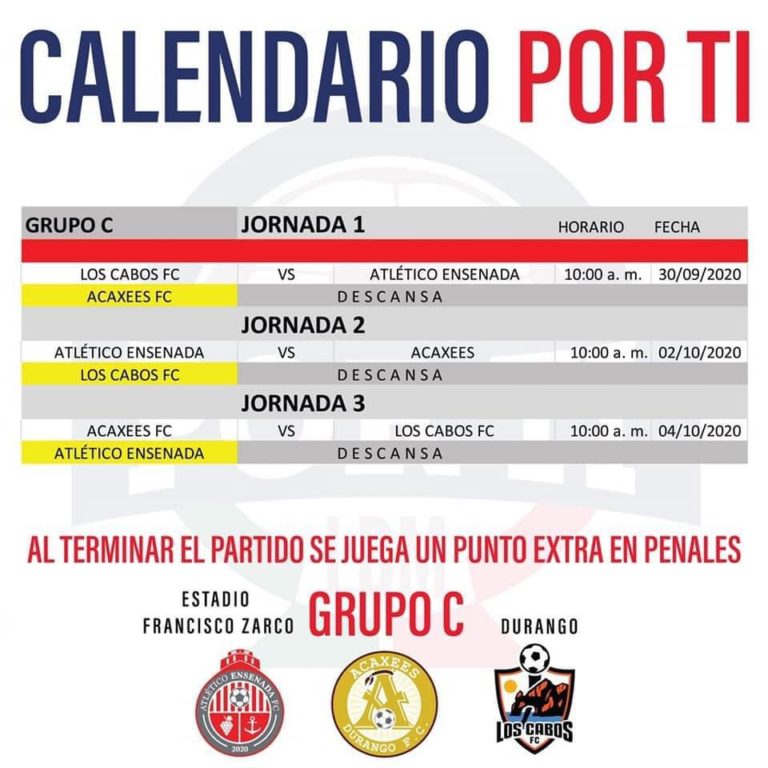 CALENDARIO POR TI

| GRUPO C | JORNADA 1 | | HORARIO | FECHA |
|---|---|---|---|---|
| LOS CABOS FC | VS | ATLÉTICO ENSENADA | 10:00 a. m. | 30/09/2020 |
| ACAXEES FC | DESCANSA | | | |
| | JORNADA 2 | | | |
| ATLÉTICO ENSENADA | VS | ACAXEES | 10:00 a. m. | 02/10/2020 |
| LOS CABOS FC | DESCANSA | | | |
| | JORNADA 3 | | | |
| ACAXEES FC | VS | LOS CABOS FC | 10:00 a. m. | 04/10/2020 |
| ATLÉTICO ENSENADA | DESCANSA | | | |

AL TERMINAR EL PARTIDO SE JUEGA UN PUNTO EXTRA EN PENALES

ESTADIO
FRANCISCO ZARCO

GRUPO C

DURANGO

ATLÉTICO ENSENADA FC
2020

ACAXEES
DURANGO F.C.

LOS CABOS
FC